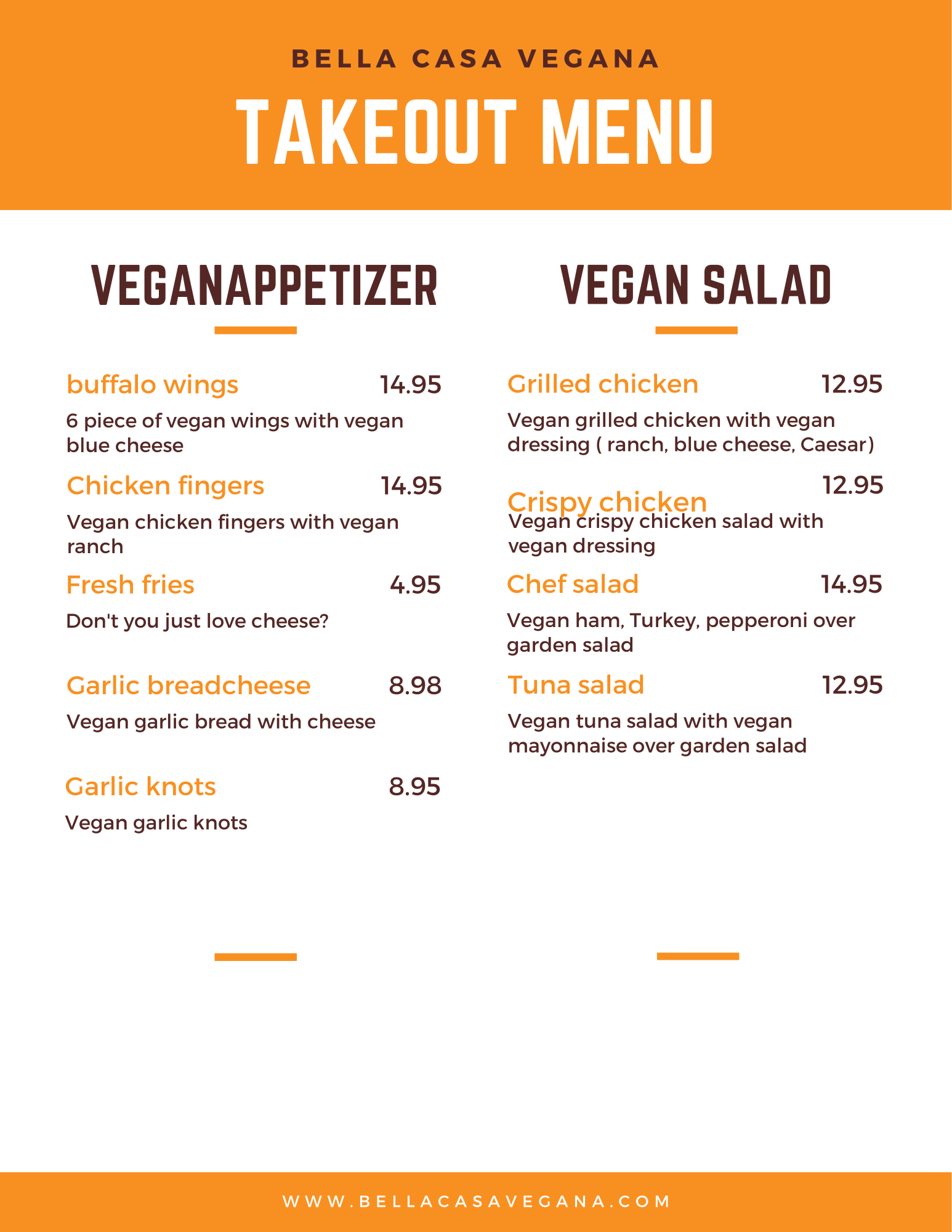 BELLA CASA VEGANA

TAKEOUT MENU

VEGANAPPETIZER

buffalo wings 14.95

6 piece of vegan wings with vegan blue cheese

Chicken fingers 14.95

Vegan chicken fingers with vegan ranch

Fresh fries 4.95

Don't you just love cheese?

Garlic breadcheese 8.98

Vegan garlic bread with cheese

Garlic knots 8.95

Vegan garlic knots

VEGAN SALAD

Grilled chicken 12.95

Vegan grilled chicken with vegan dressing ( ranch, blue cheese, Caesar)

Crispy chicken 12.95

Vegan crispy chicken salad with vegan dressing

Chef salad 14.95

Vegan ham, Turkey, pepperoni over garden salad

Tuna salad 12.95

Vegan tuna salad with vegan mayonnaise over garden salad

WWW.BELLACASAVEGANA.COM